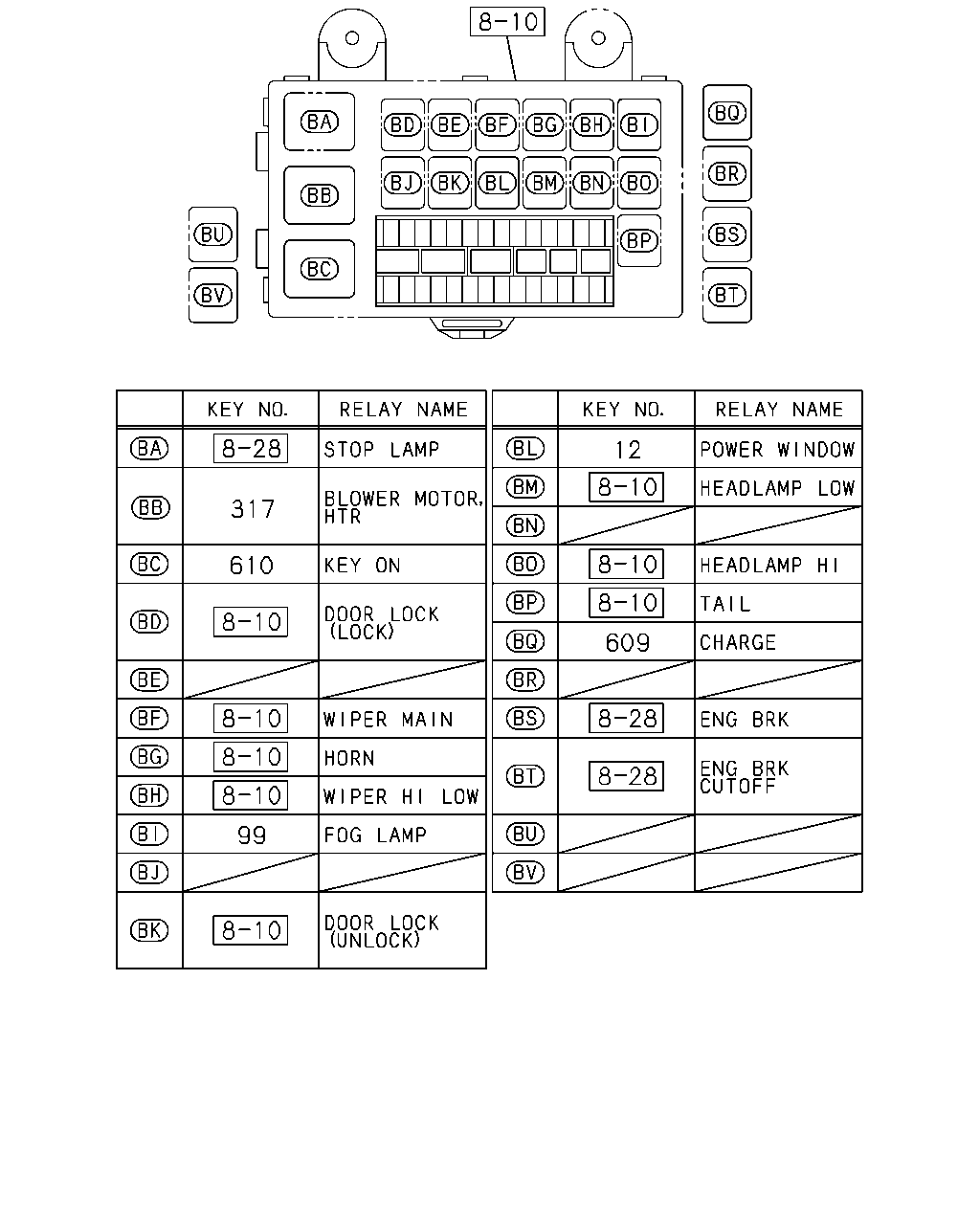 8-10

BA
BB
BC
BD BE BF BG BH BI
BJ BK BL BM BN BO
BP
BQ
BR
BS
BT
BU
BV

| | KEY NO. | RELAY NAME |
|---|---|---|
| BA | 8-28 | STOP LAMP |
| BB | 317 | BLOWER MOTOR, HTR |
| BC | 610 | KEY ON |
| BD | 8-10 | DOOR LOCK (LOCK) |
| BE | | |
| BF | 8-10 | WIPER MAIN |
| BG | 8-10 | HORN |
| BH | 8-10 | WIPER HI LOW |
| BI | 99 | FOG LAMP |
| BJ | | |
| BK | 8-10 | DOOR LOCK (UNLOCK) |

| | KEY NO. | RELAY NAME |
|---|---|---|
| BL | 12 | POWER WINDOW |
| BM | 8-10 | HEADLAMP LOW |
| BN | | |
| BO | 8-10 | HEADLAMP HI |
| BP | 8-10 | TAIL |
| BQ | 609 | CHARGE |
| BR | | |
| BS | 8-28 | ENG BRK |
| BT | 8-28 | ENG BRK CUTOFF |
| BU | | |
| BV | | |